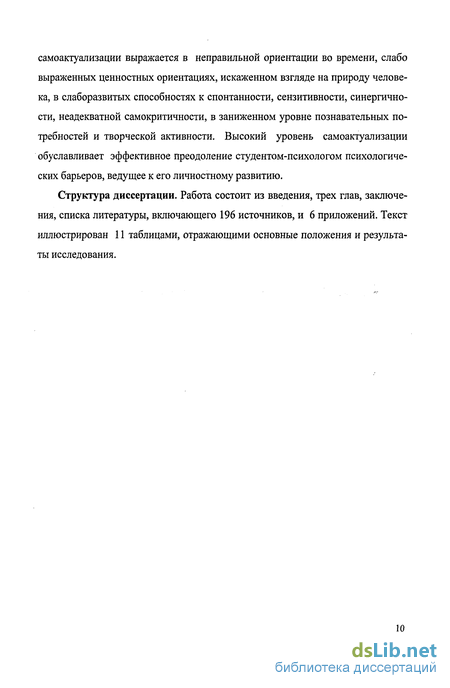 самоактуализации выражается в неправильной ориентации во времени, слабо выраженных ценностных ориентациях, искаженном взгляде на природу человека, в слаборазвитых способностях к спонтанности, сензитивности, синергичности, неадекватной самокритичности, в заниженном уровне познавательных потребностей и творческой активности. Высокий уровень самоактуализации обуславливает эффективное преодоление студентом-психологом психологических барьеров, ведущее к его личностному развитию.

Структура диссертации. Работа состоит из введения, трех глав, заключения, списка литературы, включающего 196 источников, и 6 приложений. Текст иллюстрирован 11 таблицами, отражающими основные положения и результаты исследования.

10

dsLib.net
библиотека диссертаций